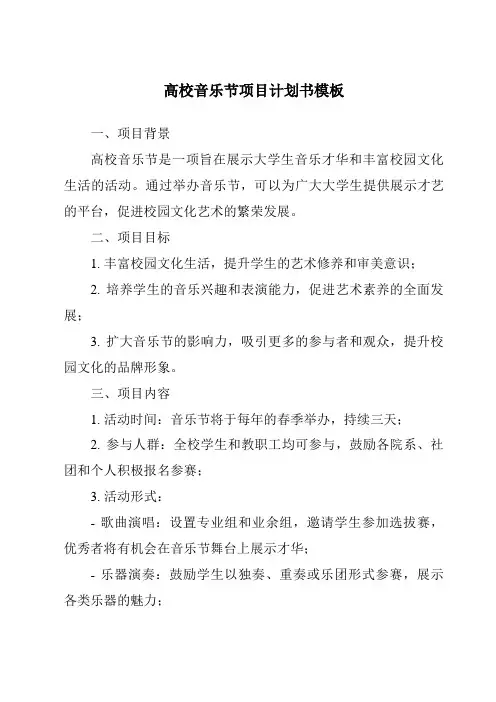 高校音乐节项目计划书模板

一、项目背景

高校音乐节是一项旨在展示大学生音乐才华和丰富校园文化生活的活动。通过举办音乐节，可以为广大大学生提供展示才艺的平台，促进校园文化艺术的繁荣发展。

二、项目目标

1. 丰富校园文化生活，提升学生的艺术修养和审美意识；

2. 培养学生的音乐兴趣和表演能力，促进艺术素养的全面发展；

3. 扩大音乐节的影响力，吸引更多的参与者和观众，提升校园文化的品牌形象。

三、项目内容

1. 活动时间：音乐节将于每年的春季举办，持续三天；

2. 参与人群：全校学生和教职工均可参与，鼓励各院系、社团和个人积极报名参赛；

3. 活动形式：

- 歌曲演唱：设置专业组和业余组，邀请学生参加选拔赛，优秀者将有机会在音乐节舞台上展示才华；

- 乐器演奏：鼓励学生以独奏、重奏或乐团形式参赛，展示各类乐器的魅力；